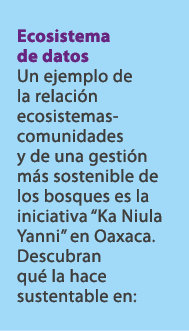 Ecosistema de datos
Un ejemplo de la relación ecosistemas-comunidades y de una gestión más sostenible de los bosques es la iniciativa “Ka Niula Yanni” en Oaxaca. Descubran qué la hace sustentable en: